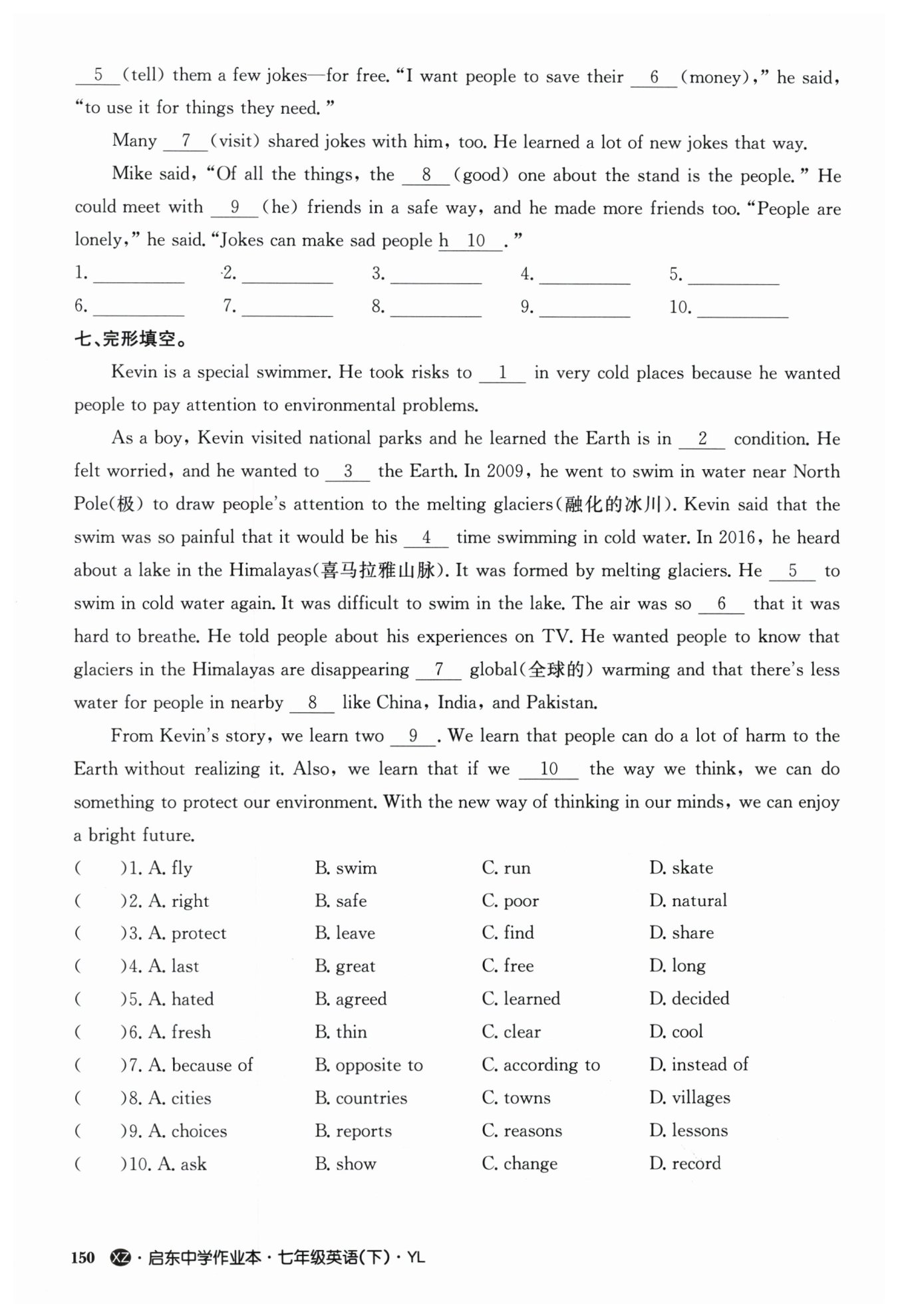 __5__(tell) them a few jokes—for free. "I want people to save their __6__(money)," he said, "to use it for things they need."

Many __7__(visit) shared jokes with him, too. He learned a lot of new jokes that way.

Mike said, "Of all the things, the __8__(good) one about the stand is the people." He could meet with __9__(he) friends in a safe way, and he made more friends too. "People are lonely," he said. "Jokes can make sad people h__10__."

1. ________ 2. ________ 3. ________ 4. ________ 5. ________
6. ________ 7. ________ 8. ________ 9. ________ 10. ________

七、完形填空。

Kevin is a special swimmer. He took risks to __1__ in very cold places because he wanted people to pay attention to environmental problems.

As a boy, Kevin visited national parks and he learned the Earth is in __2__ condition. He felt worried, and he wanted to __3__ the Earth. In 2009, he went to swim in water near North Pole(极) to draw people's attention to the melting glaciers(融化的冰川). Kevin said that the swim was so painful that it would be his __4__ time swimming in cold water. In 2016, he heard about a lake in the Himalayas(喜马拉雅山脉). It was formed by melting glaciers. He __5__ to swim in cold water again. It was difficult to swim in the lake. The air was so __6__ that it was hard to breathe. He told people about his experiences on TV. He wanted people to know that glaciers in the Himalayas are disappearing __7__ global(全球的) warming and that there's less water for people in nearby __8__ like China, India, and Pakistan.

From Kevin's story, we learn two __9__. We learn that people can do a lot of harm to the Earth without realizing it. Also, we learn that if we __10__ the way we think, we can do something to protect our environment. With the new way of thinking in our minds, we can enjoy a bright future.

( )1. A. fly B. swim C. run D. skate
( )2. A. right B. safe C. poor D. natural
( )3. A. protect B. leave C. find D. share
( )4. A. last B. great C. free D. long
( )5. A. hated B. agreed C. learned D. decided
( )6. A. fresh B. thin C. clear D. cool
( )7. A. because of B. opposite to C. according to D. instead of
( )8. A. cities B. countries C. towns D. villages
( )9. A. choices B. reports C. reasons D. lessons
( )10. A. ask B. show C. change D. record

150 XZ · 启东中学作业本 · 七年级英语(下) · YL